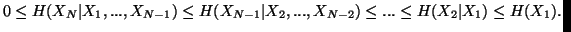 $0 \leq H(X_N|X_1, ..., X_{N-1}) \leq H(X_{N-1}|X_2, ..., X_{N-2}) \leq ... \leq H(X_2|X_1) \leq H(X_1).$